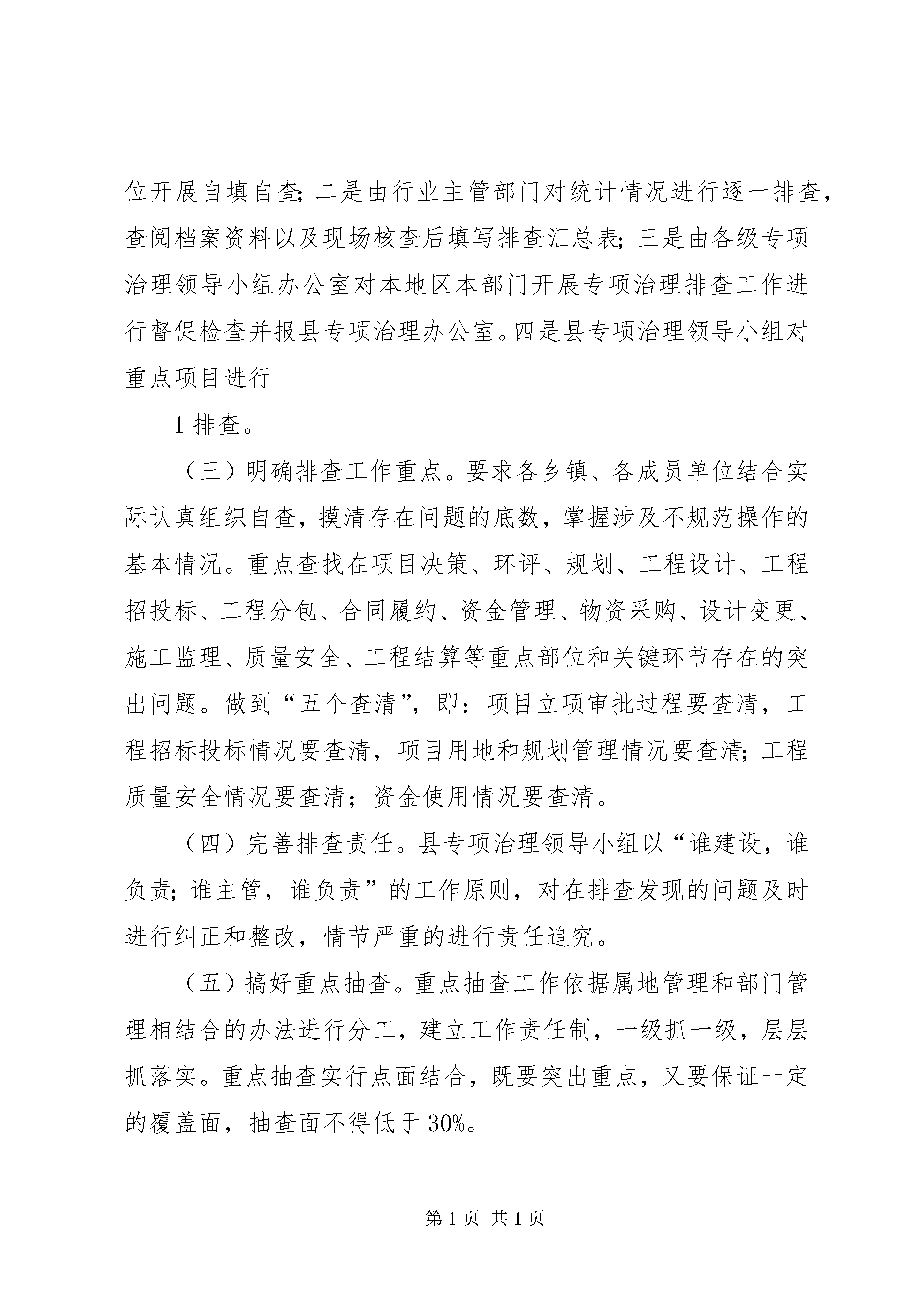 位开展自填自查;二是由行业主管部门对统计情况进行逐一排查,查阅档案资料以及现场核查后填写排查汇总表;三是由各级专项治理领导小组办公室对本地区本部门开展专项治理排查工作进行督促检查并报县专项治理办公室。四是县专项治理领导小组对重点项目进行

1 排查。

（三）明确排查工作重点。要求各乡镇、各成员单位结合实际认真组织自查，摸清存在问题的底数，掌握涉及不规范操作的基本情况。重点查找在项目决策、环评、规划、工程设计、工程招投标、工程分包、合同履约、资金管理、物资采购、设计变更、施工监理、质量安全、工程结算等重点部位和关键环节存在的突出问题。做到“五个查清”，即：项目立项审批过程要查清，工程招标投标情况要查清，项目用地和规划管理情况要查清;工程质量安全情况要查清；资金使用情况要查清。

（四）完善排查责任。县专项治理领导小组以“谁建设，谁负责;谁主管，谁负责”的工作原则，对在排查发现的问题及时进行纠正和整改，情节严重的进行责任追究。

（五）搞好重点抽查。重点抽查工作依据属地管理和部门管理相结合的办法进行分工，建立工作责任制，一级抓一级，层层抓落实。重点抽查实行点面结合，既要突出重点，又要保证一定的覆盖面，抽查面不得低于 30%。

第 1 页 共 1 页